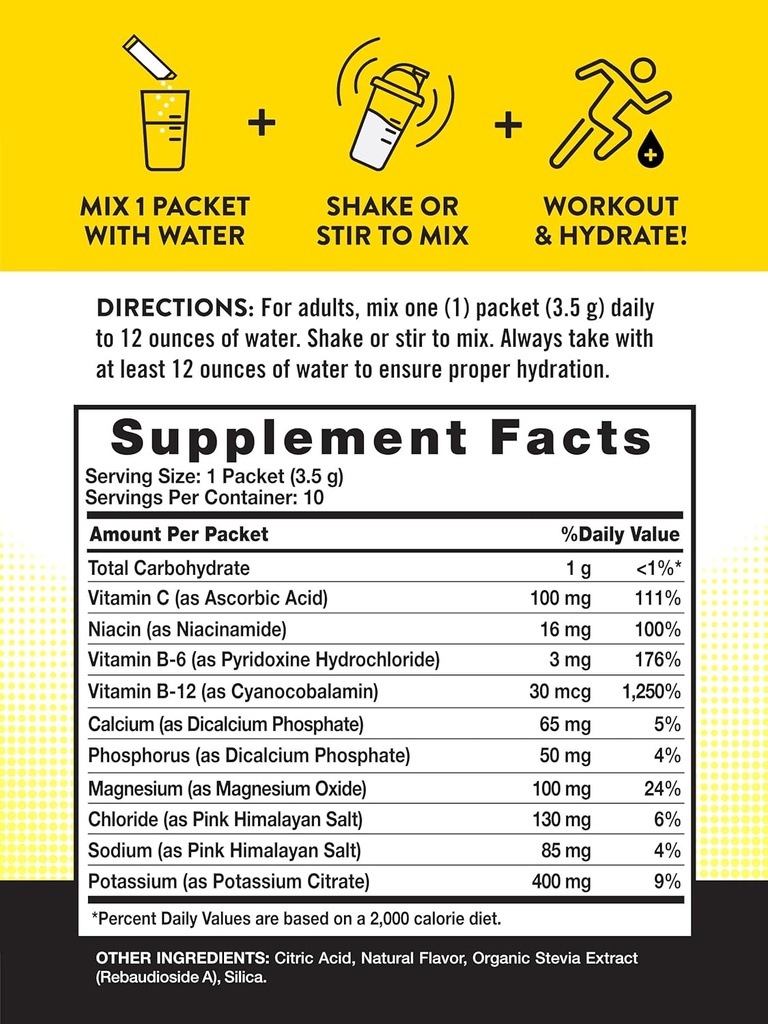 MIX 1 PACKET WITH WATER

+

SHAKE OR STIR TO MIX

+

WORKOUT & HYDRATE!

DIRECTIONS: For adults, mix one (1) packet (3.5 g) daily to 12 ounces of water. Shake or stir to mix. Always take with at least 12 ounces of water to ensure proper hydration.

Supplement Facts

Serving Size: 1 Packet (3.5 g)
Servings Per Container: 10

| Amount Per Packet | | %Daily Value |
|---|---|---|
| Total Carbohydrate | 1 g | <1%* |
| Vitamin C (as Ascorbic Acid) | 100 mg | 111% |
| Niacin (as Niacinamide) | 16 mg | 100% |
| Vitamin B-6 (as Pyridoxine Hydrochloride) | 3 mg | 176% |
| Vitamin B-12 (as Cyanocobalamin) | 30 mcg | 1,250% |
| Calcium (as Dicalcium Phosphate) | 65 mg | 5% |
| Phosphorus (as Dicalcium Phosphate) | 50 mg | 4% |
| Magnesium (as Magnesium Oxide) | 100 mg | 24% |
| Chloride (as Pink Himalayan Salt) | 130 mg | 6% |
| Sodium (as Pink Himalayan Salt) | 85 mg | 4% |
| Potassium (as Potassium Citrate) | 400 mg | 9% |

*Percent Daily Values are based on a 2,000 calorie diet.

OTHER INGREDIENTS: Citric Acid, Natural Flavor, Organic Stevia Extract (Rebaudioside A), Silica.